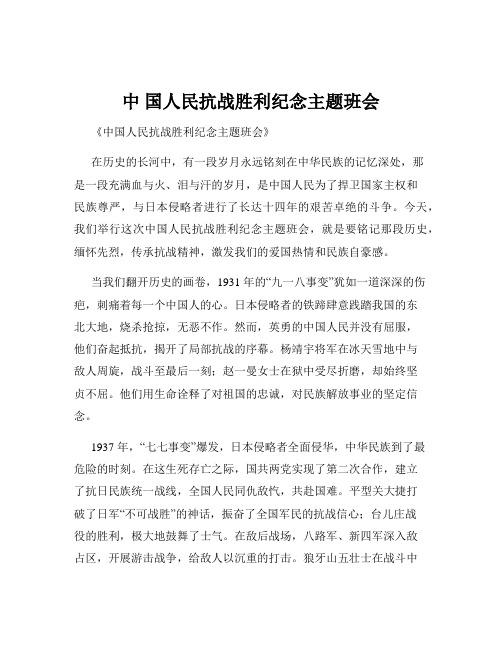 中 国人民抗战胜利纪念主题班会

《中国人民抗战胜利纪念主题班会》

在历史的长河中，有一段岁月永远铭刻在中华民族的记忆深处，那是一段充满血与火、泪与汗的岁月，是中国人民为了捍卫国家主权和民族尊严，与日本侵略者进行了长达十四年的艰苦卓绝的斗争。今天，我们举行这次中国人民抗战胜利纪念主题班会，就是要铭记那段历史，缅怀先烈，传承抗战精神，激发我们的爱国热情和民族自豪感。

当我们翻开历史的画卷，1931 年的“九一八事变”犹如一道深深的伤疤，刺痛着每一个中国人的心。日本侵略者的铁蹄肆意践踏我国的东北大地，烧杀抢掠，无恶不作。然而，英勇的中国人民并没有屈服，他们奋起抵抗，揭开了局部抗战的序幕。杨靖宇将军在冰天雪地中与敌人周旋，战斗至最后一刻；赵一曼女士在狱中受尽折磨，却始终坚贞不屈。他们用生命诠释了对祖国的忠诚，对民族解放事业的坚定信念。

1937 年，“七七事变”爆发，日本侵略者全面侵华，中华民族到了最危险的时刻。在这生死存亡之际，国共两党实现了第二次合作，建立了抗日民族统一战线，全国人民同仇敌忾，共赴国难。平型关大捷打破了日军“不可战胜”的神话，振奋了全国军民的抗战信心；台儿庄战役的胜利，极大地鼓舞了士气。在敌后战场，八路军、新四军深入敌占区，开展游击战争，给敌人以沉重的打击。狼牙山五壮士在战斗中